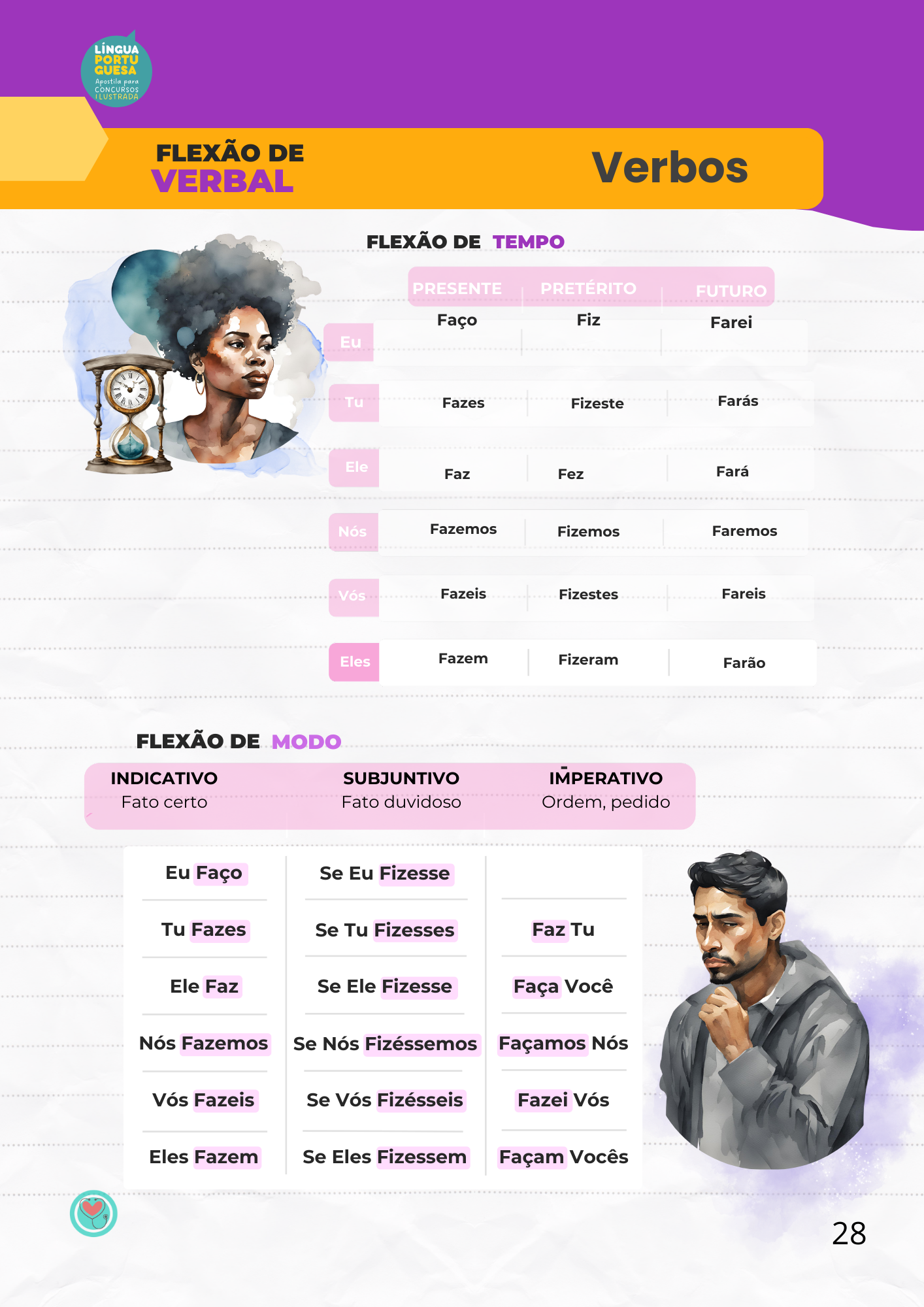 LÍNGUA PORTUGUESA
Apostila para CONCURSOS ILUSTRADA

FLEXÃO DE VERBAL

Verbos

FLEXÃO DE TEMPO

| | PRESENTE | PRETÉRITO | FUTURO |
|---|---|---|---|
| Eu | Faço | Fiz | Farei |
| Tu | Fazes | Fizeste | Farás |
| Ele | Faz | Fez | Fará |
| Nós | Fazemos | Fizemos | Faremos |
| Vós | Fazeis | Fizestes | Fareis |
| Eles | Fazem | Fizeram | Farão |

FLEXÃO DE MODO

| INDICATIVO Fato certo | SUBJUNTIVO Fato duvidoso | IMPERATIVO Ordem, pedido |
|---|---|---|
| Eu Faço | Se Eu Fizesse | |
| Tu Fazes | Se Tu Fizesses | Faz Tu |
| Ele Faz | Se Ele Fizesse | Faça Você |
| Nós Fazemos | Se Nós Fizéssemos | Façamos Nós |
| Vós Fazeis | Se Vós Fizésseis | Fazei Vós |
| Eles Fazem | Se Eles Fizessem | Façam Vocês |

28